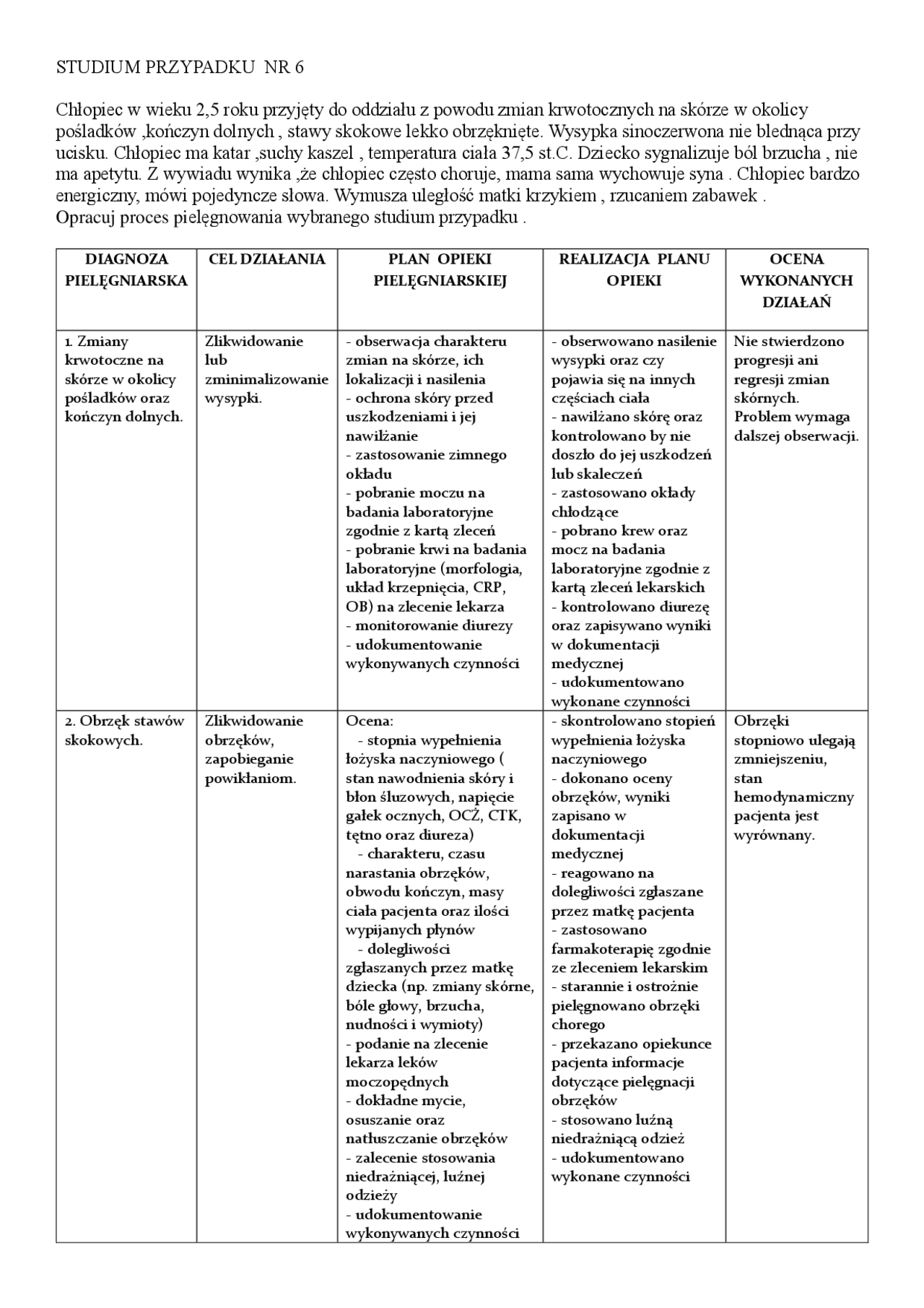 STUDIUM PRZYPADKU NR 6

Chłopiec w wieku 2,5 roku przyjęty do oddziału z powodu zmian krwotocznych na skórze w okolicy pośladków ,kończyn dolnych , stawy skokowe lekko obrzęknięte. Wysypka sinoczerwona nie blednąca przy ucisku. Chłopiec ma katar ,suchy kaszel , temperatura ciała 37,5 st.C. Dziecko sygnalizuje ból brzucha , nie ma apetytu. Z wywiadu wynika ,że chłopiec często choruje, mama sama wychowuje syna . Chłopiec bardzo energiczny, mówi pojedyncze słowa. Wymusza uległość matki krzykiem , rzucaniem zabawek .
Opracuj proces pielęgnowania wybranego studium przypadku .

| DIAGNOZA PIELĘGNIARSKA | CEL DZIAŁANIA | PLAN OPIEKI PIELĘGNIARSKIEJ | REALIZACJA PLANU OPIEKI | OCENA WYKONANYCH DZIAŁAŃ |
|---|---|---|---|---|
| 1. Zmiany krwotoczne na skórze w okolicy pośladków oraz kończyn dolnych. | Zlikwidowanie lub zminimalizowanie wysypki. | - obserwacja charakteru zmian na skórze, ich lokalizacji i nasilenia - ochrona skóry przed uszkodzeniami i jej nawilżanie - zastosowanie zimnego okładu - pobranie moczu na badania laboratoryjne zgodnie z kartą zleceń - pobranie krwi na badania laboratoryjne (morfologia, układ krzepnięcia, CRP, OB) na zlecenie lekarza - monitorowanie diurezy - udokumentowanie wykonywanych czynności | - obserwowano nasilenie wysypki oraz czy pojawia się na innych częściach ciała - nawilżano skórę oraz kontrolowano by nie doszło do jej uszkodzeń lub skaleczeń - zastosowano okłady chłodzące - pobrano krew oraz mocz na badania laboratoryjne zgodnie z kartą zleceń lekarskich - kontrolowano diurezę oraz zapisywano wyniki w dokumentacji medycznej - udokumentowano wykonane czynności | Nie stwierdzono progresji ani regresji zmian skórnych. Problem wymaga dalszej obserwacji. |
| 2. Obrzęk stawów skokowych. | Zlikwidowanie obrzęków, zapobieganie powikłaniom. | Ocena: - stopnia wypełnienia łożyska naczyniowego ( stan nawodnienia skóry i błon śluzowych, napięcie gałek ocznych, OCŻ, CTK, tętno oraz diureza) - charakteru, czasu narastania obrzęków, obwodu kończyn, masy ciała pacjenta oraz ilości wypijanych płynów - dolegliwości zgłaszanych przez matkę dziecka (np. zmiany skórne, bóle głowy, brzucha, nudności i wymioty) - podanie na zlecenie lekarza leków moczopędnych - dokładne mycie, osuszanie oraz natłuszczanie obrzęków - zalecenie stosowania niedrażniącej, luźnej odzieży - udokumentowanie wykonywanych czynności | - skontrolowano stopień wypełnienia łożyska naczyniowego - dokonano oceny obrzęków, wyniki zapisano w dokumentacji medycznej - reagowano na dolegliwości zgłaszane przez matkę pacjenta - zastosowano farmakoterapię zgodnie ze zleceniem lekarskim - starannie i ostrożnie pielęgnowano obrzęki chorego - przekazano opiekunce pacjenta informacje dotyczące pielęgnacji obrzęków - stosowano luźną niedrażniącą odzież - udokumentowano wykonane czynności | Obrzęki stopniowo ulegają zmniejszeniu, stan hemodynamiczny pacjenta jest wyrównany. |